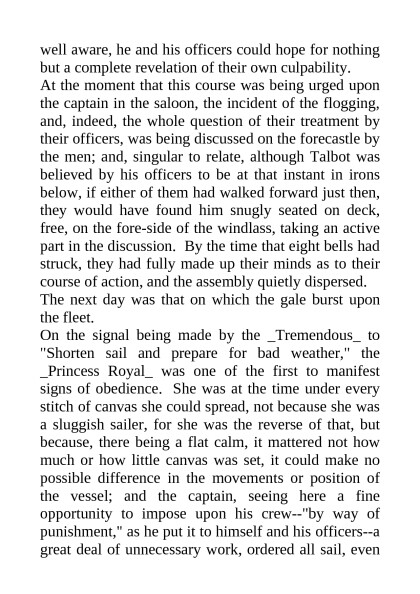 well aware, he and his officers could hope for nothing but a complete revelation of their own culpability.

At the moment that this course was being urged upon the captain in the saloon, the incident of the flogging, and, indeed, the whole question of their treatment by their officers, was being discussed on the forecastle by the men; and, singular to relate, although Talbot was believed by his officers to be at that instant in irons below, if either of them had walked forward just then, they would have found him snugly seated on deck, free, on the fore-side of the windlass, taking an active part in the discussion. By the time that eight bells had struck, they had fully made up their minds as to their course of action, and the assembly quietly dispersed.

The next day was that on which the gale burst upon the fleet.

On the signal being made by the _Tremendous_ to "Shorten sail and prepare for bad weather," the _Princess Royal_ was one of the first to manifest signs of obedience. She was at the time under every stitch of canvas she could spread, not because she was a sluggish sailer, for she was the reverse of that, but because, there being a flat calm, it mattered not how much or how little canvas was set, it could make no possible difference in the movements or position of the vessel; and the captain, seeing here a fine opportunity to impose upon his crew--"by way of punishment," as he put it to himself and his officers--a great deal of unnecessary work, ordered all sail, even